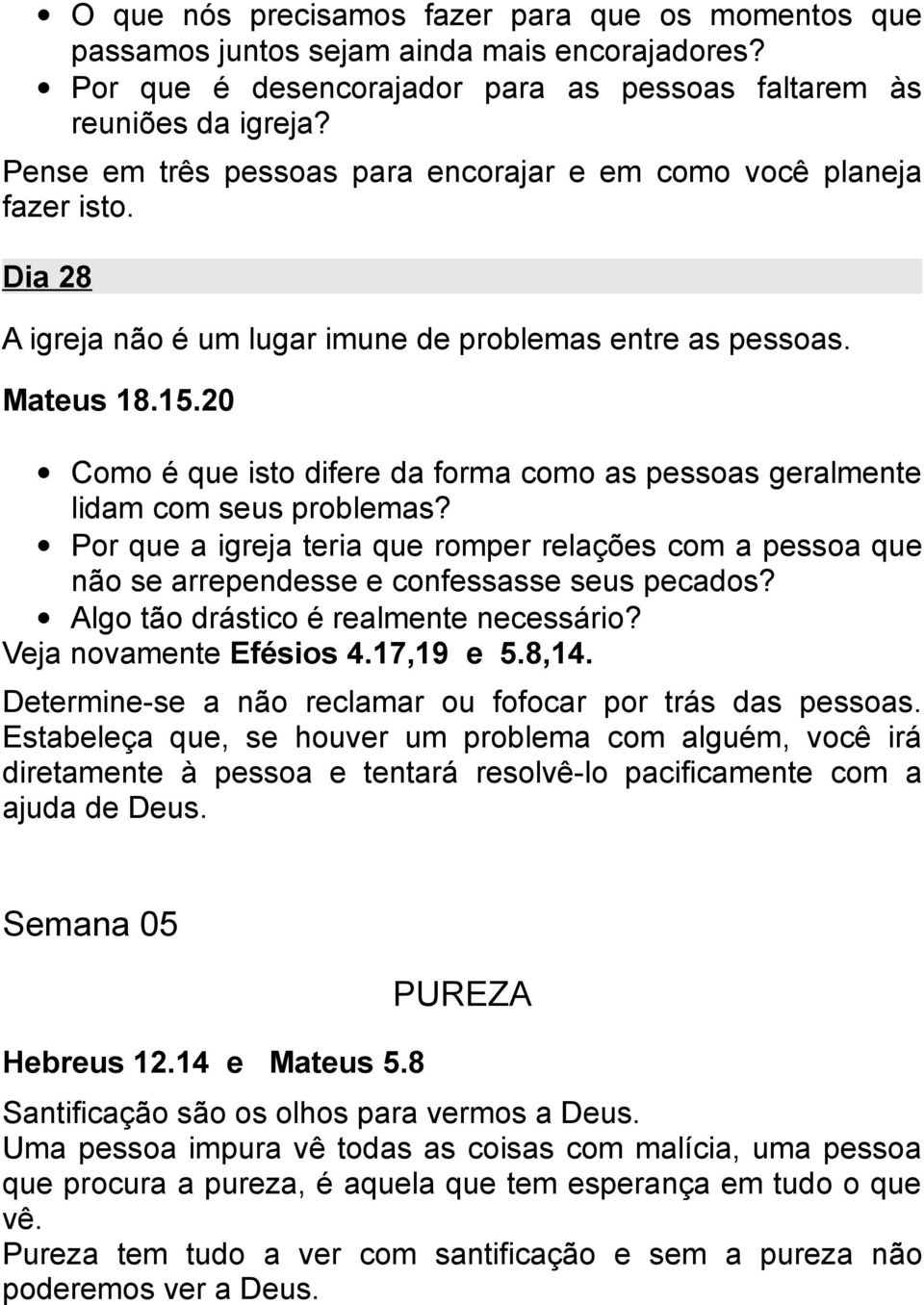 • O que nós precisamos fazer para que os momentos que passamos juntos sejam ainda mais encorajadores?
• Por que é desencorajador para as pessoas faltarem às reuniões da igreja?

Pense em três pessoas para encorajar e em como você planeja fazer isto.

Dia 28

A igreja não é um lugar imune de problemas entre as pessoas.

Mateus 18.15.20

• Como é que isto difere da forma como as pessoas geralmente lidam com seus problemas?
• Por que a igreja teria que romper relações com a pessoa que não se arrependesse e confessasse seus pecados?
• Algo tão drástico é realmente necessário?

Veja novamente Efésios 4.17,19 e 5.8,14.

Determine-se a não reclamar ou fofocar por trás das pessoas. Estabeleça que, se houver um problema com alguém, você irá diretamente à pessoa e tentará resolvê-lo pacificamente com a ajuda de Deus.

Semana 05

PUREZA

Hebreus 12.14 e Mateus 5.8

Santificação são os olhos para vermos a Deus.
Uma pessoa impura vê todas as coisas com malícia, uma pessoa que procura a pureza, é aquela que tem esperança em tudo o que vê.
Pureza tem tudo a ver com santificação e sem a pureza não poderemos ver a Deus.